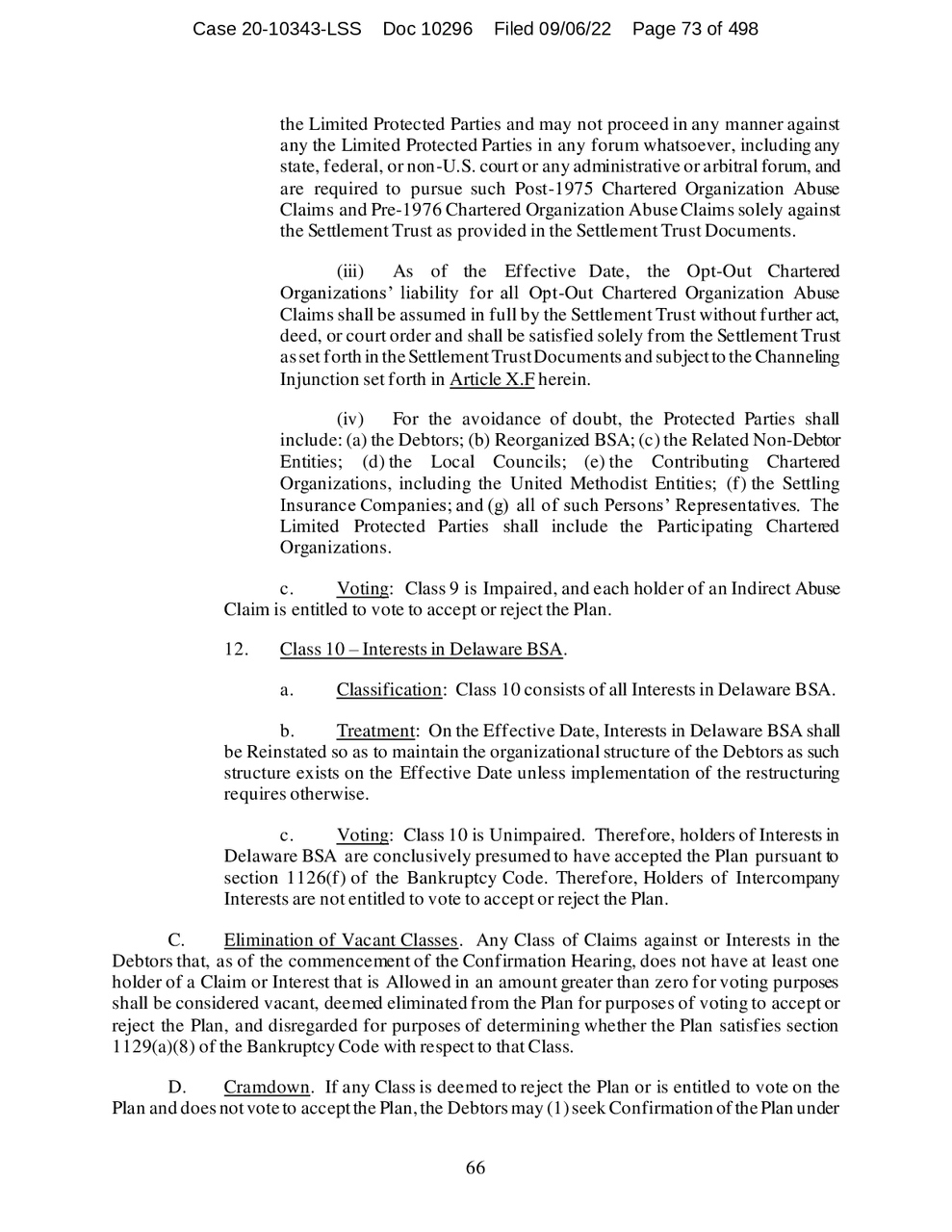 Case 20-10343-LSS Doc 10296 Filed 09/06/22 Page 73 of 498

the Limited Protected Parties and may not proceed in any manner against any the Limited Protected Parties in any forum whatsoever, including any state, federal, or non-U.S. court or any administrative or arbitral forum, and are required to pursue such Post-1975 Chartered Organization Abuse Claims and Pre-1976 Chartered Organization Abuse Claims solely against the Settlement Trust as provided in the Settlement Trust Documents.

(iii) As of the Effective Date, the Opt-Out Chartered Organizations' liability for all Opt-Out Chartered Organization Abuse Claims shall be assumed in full by the Settlement Trust without further act, deed, or court order and shall be satisfied solely from the Settlement Trust as set forth in the Settlement Trust Documents and subject to the Channeling Injunction set forth in Article X.F herein.

(iv) For the avoidance of doubt, the Protected Parties shall include: (a) the Debtors; (b) Reorganized BSA; (c) the Related Non-Debtor Entities; (d) the Local Councils; (e) the Contributing Chartered Organizations, including the United Methodist Entities; (f) the Settling Insurance Companies; and (g) all of such Persons' Representatives. The Limited Protected Parties shall include the Participating Chartered Organizations.

c. Voting: Class 9 is Impaired, and each holder of an Indirect Abuse Claim is entitled to vote to accept or reject the Plan.

12. Class 10 – Interests in Delaware BSA.

a. Classification: Class 10 consists of all Interests in Delaware BSA.

b. Treatment: On the Effective Date, Interests in Delaware BSA shall be Reinstated so as to maintain the organizational structure of the Debtors as such structure exists on the Effective Date unless implementation of the restructuring requires otherwise.

c. Voting: Class 10 is Unimpaired. Therefore, holders of Interests in Delaware BSA are conclusively presumed to have accepted the Plan pursuant to section 1126(f) of the Bankruptcy Code. Therefore, Holders of Intercompany Interests are not entitled to vote to accept or reject the Plan.

C. Elimination of Vacant Classes. Any Class of Claims against or Interests in the Debtors that, as of the commencement of the Confirmation Hearing, does not have at least one holder of a Claim or Interest that is Allowed in an amount greater than zero for voting purposes shall be considered vacant, deemed eliminated from the Plan for purposes of voting to accept or reject the Plan, and disregarded for purposes of determining whether the Plan satisfies section 1129(a)(8) of the Bankruptcy Code with respect to that Class.

D. Cramdown. If any Class is deemed to reject the Plan or is entitled to vote on the Plan and does not vote to accept the Plan, the Debtors may (1) seek Confirmation of the Plan under

66